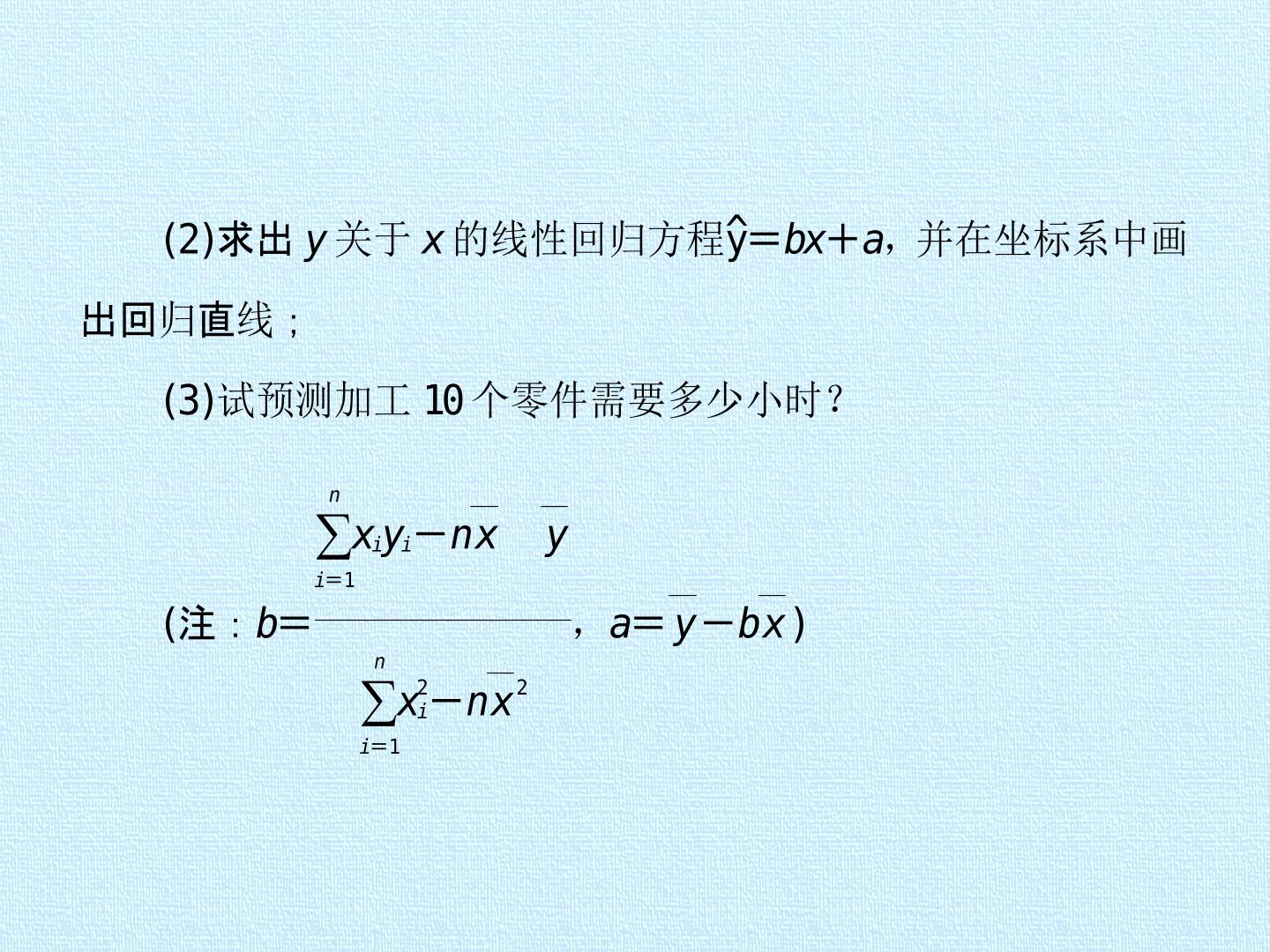 (2)求出y关于x的线性回归方程$\hat{y}=bx+a$，并在坐标系中画出回归直线；

(3)试预测加工10个零件需要多少小时？

(注：$b=\frac{\sum_{i=1}^{n}x_iy_i-n\overline{x}\ \overline{y}}{\sum_{i=1}^{n}x_i^2-n\overline{x}^2}$，$a=\overline{y}-b\overline{x}$)